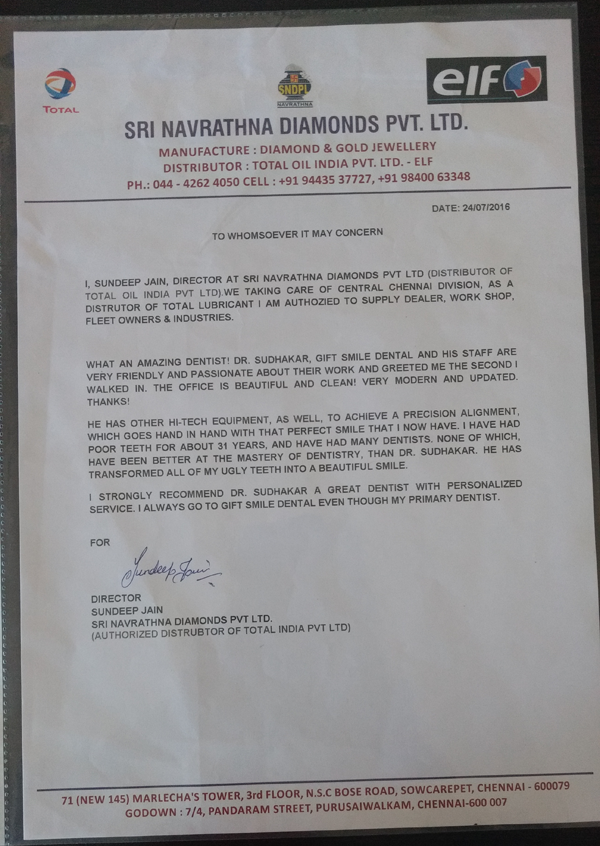 TOTAL

SNDPL
NAVRATHNA

elf

SRI NAVRATHNA DIAMONDS PVT. LTD.
MANUFACTURE : DIAMOND & GOLD JEWELLERY
DISTRIBUTOR : TOTAL OIL INDIA PVT. LTD. - ELF
PH.: 044 - 4262 4050 CELL : +91 94435 37727, +91 98400 63348

DATE: 24/07/2016

TO WHOMSOEVER IT MAY CONCERN

I, SUNDEEP JAIN, DIRECTOR AT SRI NAVRATHNA DIAMONDS PVT LTD (DISTRIBUTOR OF TOTAL OIL INDIA PVT LTD).WE TAKING CARE OF CENTRAL CHENNAI DIVISION, AS A DISTRUTOR OF TOTAL LUBRICANT I AM AUTHOZIED TO SUPPLY DEALER, WORK SHOP, FLEET OWNERS & INDUSTRIES.

WHAT AN AMAZING DENTIST! DR. SUDHAKAR, GIFT SMILE DENTAL AND HIS STAFF ARE VERY FRIENDLY AND PASSIONATE ABOUT THEIR WORK AND GREETED ME THE SECOND I WALKED IN. THE OFFICE IS BEAUTIFUL AND CLEAN! VERY MODERN AND UPDATED. THANKS!

HE HAS OTHER HI-TECH EQUIPMENT, AS WELL, TO ACHIEVE A PRECISION ALIGNMENT, WHICH GOES HAND IN HAND WITH THAT PERFECT SMILE THAT I NOW HAVE. I HAVE HAD POOR TEETH FOR ABOUT 31 YEARS, AND HAVE HAD MANY DENTISTS. NONE OF WHICH, HAVE BEEN BETTER AT THE MASTERY OF DENTISTRY, THAN DR. SUDHAKAR. HE HAS TRANSFORMED ALL OF MY UGLY TEETH INTO A BEAUTIFUL SMILE.

I STRONGLY RECOMMEND DR. SUDHAKAR A GREAT DENTIST WITH PERSONALIZED SERVICE. I ALWAYS GO TO GIFT SMILE DENTAL EVEN THOUGH MY PRIMARY DENTIST.

FOR

Sundeep Jain

DIRECTOR
SUNDEEP JAIN
SRI NAVRATHNA DIAMONDS PVT LTD.
(AUTHORIZED DISTRUBTOR OF TOTAL INDIA PVT LTD)

71 (NEW 145) MARLECHA'S TOWER, 3rd FLOOR, N.S.C BOSE ROAD, SOWCAREPET, CHENNAI - 600079
GODOWN : 7/4, PANDARAM STREET, PURUSAIWALKAM, CHENNAI-600 007